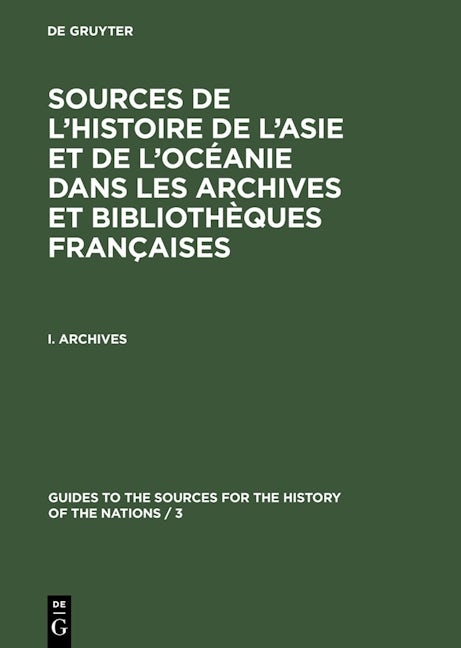 DE GRUYTER

SOURCES DE L'HISTOIRE DE L'ASIE ET DE L'OCÉANIE DANS LES ARCHIVES ET BIBLIOTHÈQUES FRANÇAISES

I. ARCHIVES

GUIDES TO THE SOURCES FOR THE HISTORY OF THE NATIONS / 3

DE
G